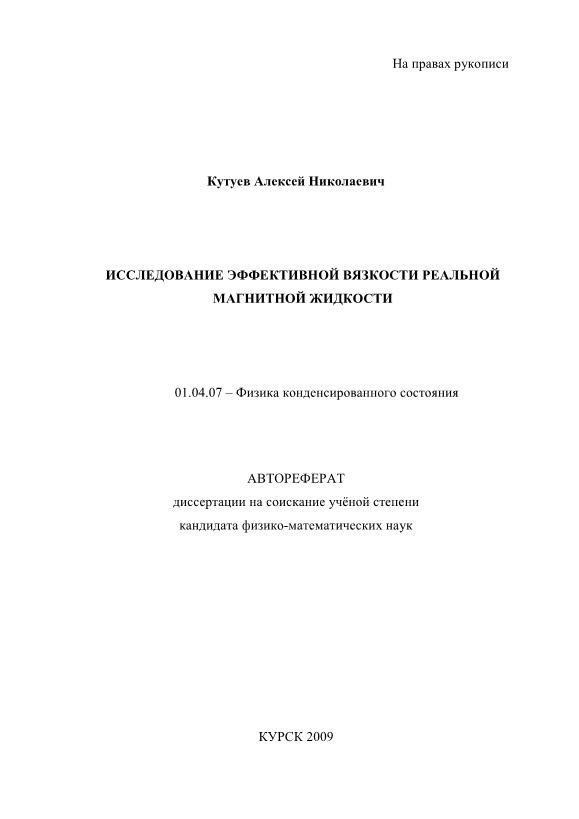 На правах рукописи

Кутуев Алексей Николаевич

ИССЛЕДОВАНИЕ ЭФФЕКТИВНОЙ ВЯЗКОСТИ РЕАЛЬНОЙ МАГНИТНОЙ ЖИДКОСТИ

01.04.07 – Физика конденсированного состояния

АВТОРЕФЕРАТ
диссертации на соискание учёной степени
кандидата физико-математических наук

КУРСК 2009